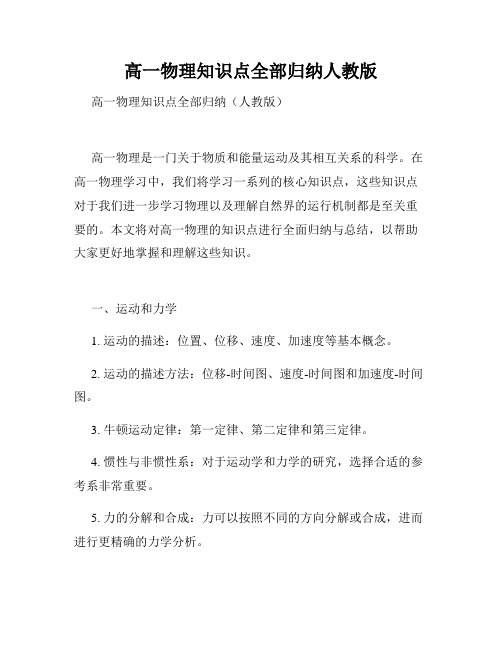 高一物理知识点全部归纳人教版

高一物理知识点全部归纳（人教版）

高一物理是一门关于物质和能量运动及其相互关系的科学。在高一物理学习中，我们将学习一系列的核心知识点，这些知识点对于我们进一步学习物理以及理解自然界的运行机制都是至关重要的。本文将对高一物理的知识点进行全面归纳与总结，以帮助大家更好地掌握和理解这些知识。

一、运动和力学

1. 运动的描述：位置、位移、速度、加速度等基本概念。

2. 运动的描述方法：位移-时间图、速度-时间图和加速度-时间图。

3. 牛顿运动定律：第一定律、第二定律和第三定律。

4. 惯性与非惯性系：对于运动学和力学的研究，选择合适的参考系非常重要。

5. 力的分解和合成：力可以按照不同的方向分解或合成，进而进行更精确的力学分析。